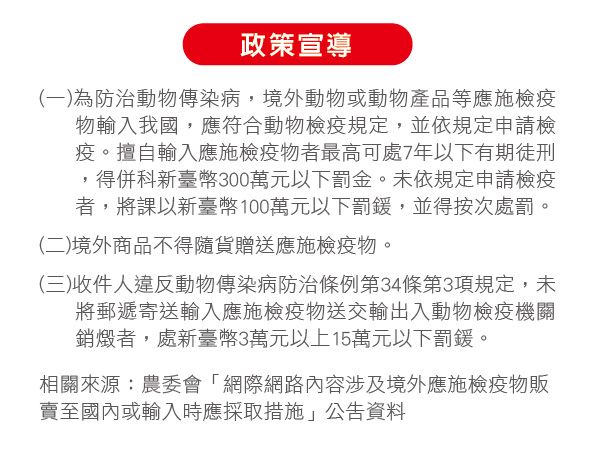 政策宣導

(一)為防治動物傳染病，境外動物或動物產品等應施檢疫物輸入我國，應符合動物檢疫規定，並依規定申請檢疫。擅自輸入應施檢疫物者最高可處7年以下有期徒刑，得併科新臺幣300萬元以下罰金。未依規定申請檢疫者，將課以新臺幣100萬元以下罰鍰，並得按次處罰。

(二)境外商品不得隨貨贈送應施檢疫物。

(三)收件人違反動物傳染病防治條例第34條第3項規定，未將郵遞寄送輸入應施檢疫物送交輸出入動物檢疫機關銷燬者，處新臺幣3萬元以上15萬元以下罰鍰。

相關來源：農委會「網際網路內容涉及境外應施檢疫物販賣至國內或輸入時應採取措施」公告資料